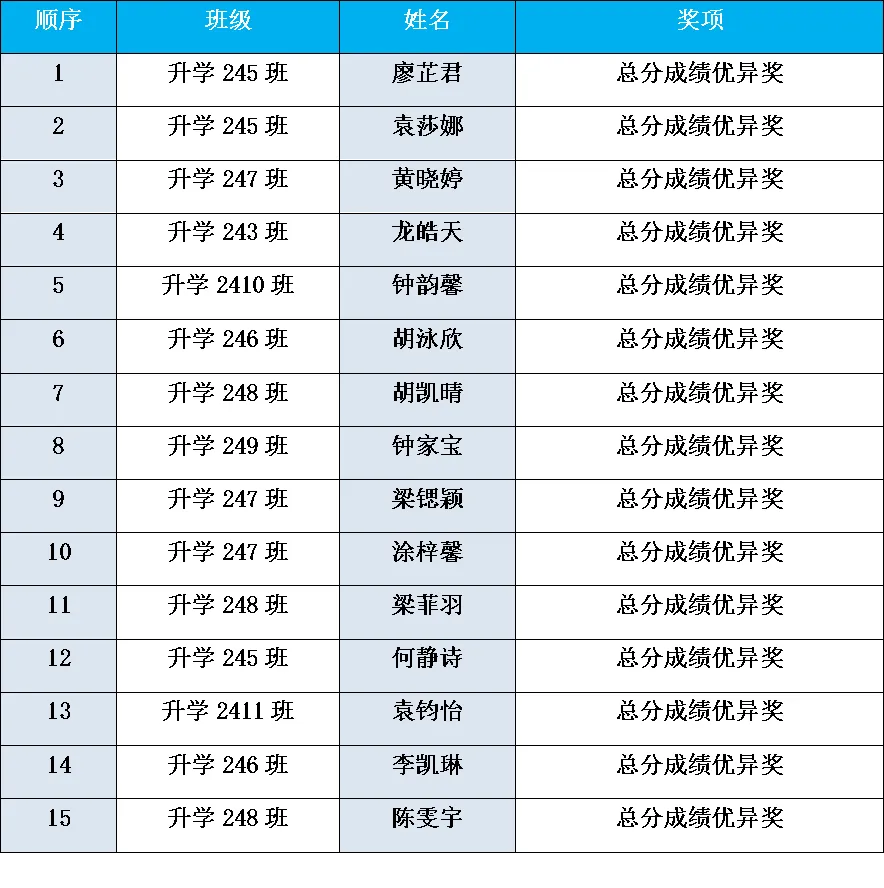 | 顺序 | 班级 | 姓名 | 奖项 |
|---|---|---|---|
| 1 | 升学 245 班 | 廖芷君 | 总分成绩优异奖 |
| 2 | 升学 245 班 | 袁莎娜 | 总分成绩优异奖 |
| 3 | 升学 247 班 | 黄晓婷 | 总分成绩优异奖 |
| 4 | 升学 243 班 | 龙皓天 | 总分成绩优异奖 |
| 5 | 升学 2410 班 | 钟韵馨 | 总分成绩优异奖 |
| 6 | 升学 246 班 | 胡泳欣 | 总分成绩优异奖 |
| 7 | 升学 248 班 | 胡凯晴 | 总分成绩优异奖 |
| 8 | 升学 249 班 | 钟家宝 | 总分成绩优异奖 |
| 9 | 升学 247 班 | 梁锶颖 | 总分成绩优异奖 |
| 10 | 升学 247 班 | 涂梓馨 | 总分成绩优异奖 |
| 11 | 升学 248 班 | 梁菲羽 | 总分成绩优异奖 |
| 12 | 升学 245 班 | 何静诗 | 总分成绩优异奖 |
| 13 | 升学 2411 班 | 袁钧怡 | 总分成绩优异奖 |
| 14 | 升学 246 班 | 李凯琳 | 总分成绩优异奖 |
| 15 | 升学 248 班 | 陈雯宇 | 总分成绩优异奖 |